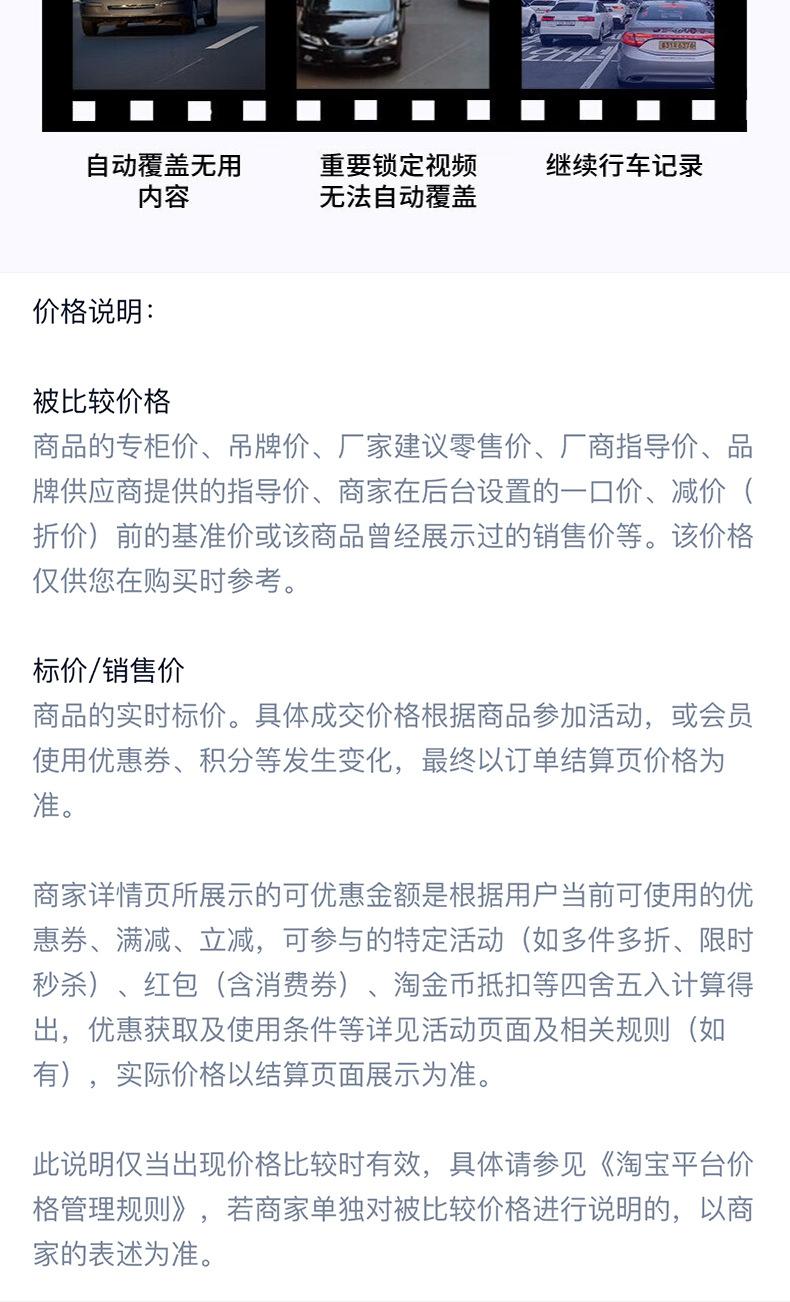 自动覆盖无用内容

重要锁定视频无法自动覆盖

继续行车记录

价格说明：

被比较价格
商品的专柜价、吊牌价、厂家建议零售价、厂商指导价、品牌供应商提供的指导价、商家在后台设置的一口价、减价（折价）前的基准价或该商品曾经展示过的销售价等。该价格仅供您在购买时参考。

标价/销售价
商品的实时标价。具体成交价格根据商品参加活动，或会员使用优惠券、积分等发生变化，最终以订单结算页价格为准。

商家详情页所展示的可优惠金额是根据用户当前可使用的优惠券、满减、立减，可参与的特定活动（如多件多折、限时秒杀）、红包（含消费券）、淘金币抵扣等四舍五入计算得出，优惠获取及使用条件等详见活动页面及相关规则（如有），实际价格以结算页面展示为准。

此说明仅当出现价格比较时有效，具体请参见《淘宝平台价格管理规则》，若商家单独对被比较价格进行说明的，以商家的表述为准。